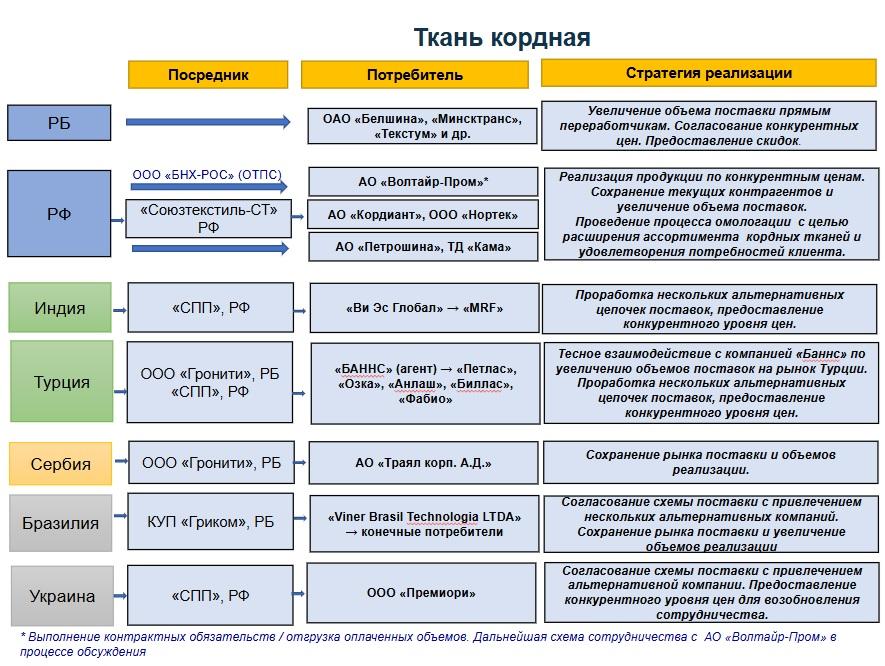 Ткань кордная

| | Посредник | Потребитель | Стратегия реализации |
|---|---|---|---|
| РБ | | ОАО «Белшина», «Минсктранс», «Текстум» и др. | Увеличение объема поставки прямым переработчикам. Согласование конкурентных цен. Предоставление скидок. |
| РФ | ООО «БНХ-РОС» (ОТПС) | АО «Волтайр-Пром»* | Реализация продукции по конкурентным ценам. Сохранение текущих контрагентов и увеличение объема поставок. Проведение процесса омологации с целью расширения ассортимента кордных тканей и удовлетворения потребностей клиента. |
| | «Союзтекстиль-СТ» РФ | АО «Кордиант», ООО «Нортек» | |
| | | АО «Петрошина», ТД «Кама» | |
| Индия | «СПП», РФ | «Ви Эс Глобал» → «MRF» | Проработка нескольких альтернативных цепочек поставок, предоставление конкурентного уровня цен. |
| Турция | ООО «Гронити», РБ «СПП», РФ | «БАННС» (агент) → «Петлас», «Озка», «Анлаш», «Биллас», «Фабио» | Тесное взаимодействие с компанией «Баннс» по увеличению объемов поставок на рынок Турции. Проработка нескольких альтернативных цепочек поставок, предоставление конкурентного уровня цен. |
| Сербия | ООО «Гронити», РБ | АО «Траял корп. А.Д.» | Сохранение рынка поставки и объемов реализации. |
| Бразилия | КУП «Гриком», РБ | «Viner Brasil Technologia LTDA» → конечные потребители | Согласование схемы поставки с привлечением нескольких альтернативных компаний. Сохранение рынка поставки и увеличение объемов реализации |
| Украина | «СПП», РФ | ООО «Премиори» | Согласование схемы поставки с привлечением альтернативной компании. Предоставление конкурентного уровня цен для возобновления сотрудничества. |

* Выполнение контрактных обязательств / отгрузка оплаченных объемов. Дальнейшая схема сотрудничества с АО «Волтайр-Пром» в процессе обсуждения